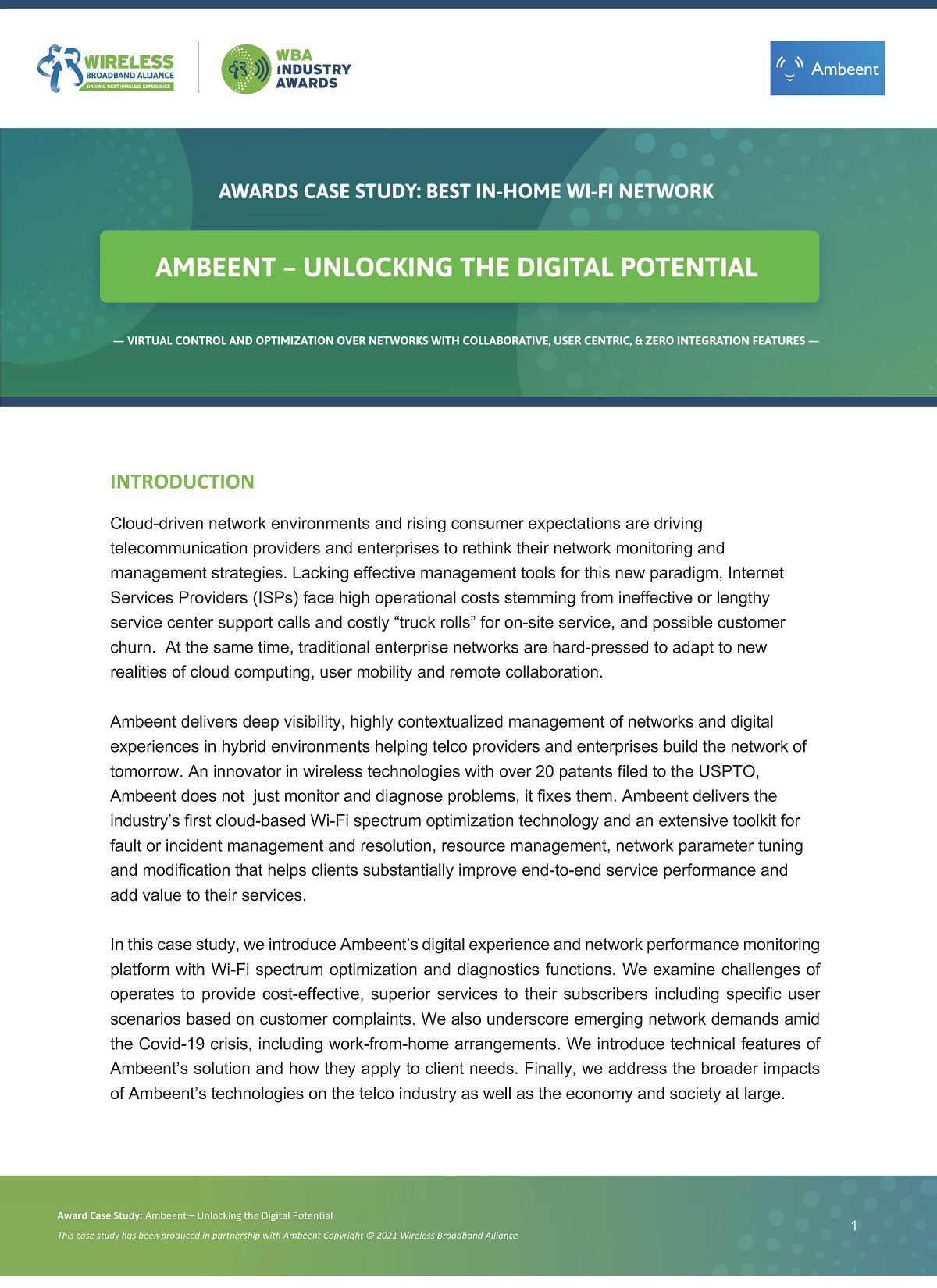 WIRELESS BROADBAND ALLIANCE
DRIVING NEXT WIRELESS EXPERIENCE

WBA INDUSTRY AWARDS

Ambeent

AWARDS CASE STUDY: BEST IN-HOME WI-FI NETWORK

AMBEENT – UNLOCKING THE DIGITAL POTENTIAL

— VIRTUAL CONTROL AND OPTIMIZATION OVER NETWORKS WITH COLLABORATIVE, USER CENTRIC, & ZERO INTEGRATION FEATURES —

INTRODUCTION

Cloud-driven network environments and rising consumer expectations are driving telecommunication providers and enterprises to rethink their network monitoring and management strategies. Lacking effective management tools for this new paradigm, Internet Services Providers (ISPs) face high operational costs stemming from ineffective or lengthy service center support calls and costly “truck rolls” for on-site service, and possible customer churn. At the same time, traditional enterprise networks are hard-pressed to adapt to new realities of cloud computing, user mobility and remote collaboration.

Ambeent delivers deep visibility, highly contextualized management of networks and digital experiences in hybrid environments helping telco providers and enterprises build the network of tomorrow. An innovator in wireless technologies with over 20 patents filed to the USPTO, Ambeent does not just monitor and diagnose problems, it fixes them. Ambeent delivers the industry’s first cloud-based Wi-Fi spectrum optimization technology and an extensive toolkit for fault or incident management and resolution, resource management, network parameter tuning and modification that helps clients substantially improve end-to-end service performance and add value to their services.

In this case study, we introduce Ambeent’s digital experience and network performance monitoring platform with Wi-Fi spectrum optimization and diagnostics functions. We examine challenges of operates to provide cost-effective, superior services to their subscribers including specific user scenarios based on customer complaints. We also underscore emerging network demands amid the Covid-19 crisis, including work-from-home arrangements. We introduce technical features of Ambeent’s solution and how they apply to client needs. Finally, we address the broader impacts of Ambeent’s technologies on the telco industry as well as the economy and society at large.

Award Case Study: Ambeent – Unlocking the Digital Potential
This case study has been produced in partnership with Ambeent Copyright © 2021 Wireless Broadband Alliance

1